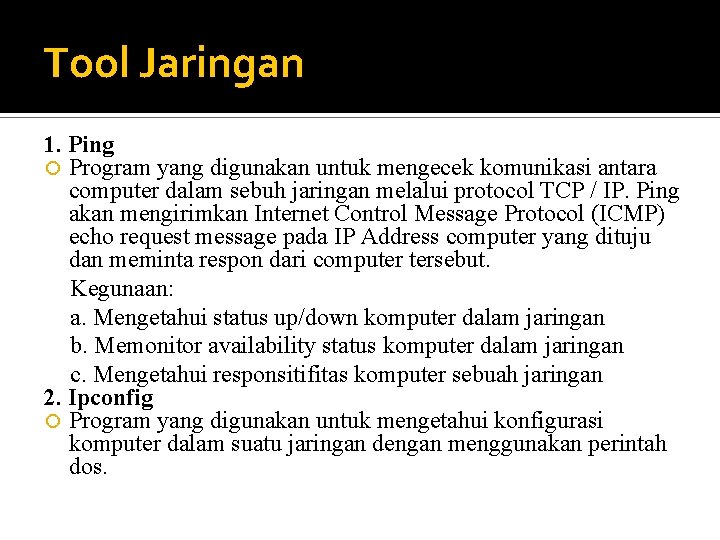 Tool Jaringan

1. Ping

Program yang digunakan untuk mengecek komunikasi antara computer dalam sebuh jaringan melalui protocol TCP / IP. Ping akan mengirimkan Internet Control Message Protocol (ICMP) echo request message pada IP Address computer yang dituju dan meminta respon dari computer tersebut.

Kegunaan:

a. Mengetahui status up/down komputer dalam jaringan

b. Memonitor availability status komputer dalam jaringan

c. Mengetahui responsitifitas komputer sebuah jaringan

2. Ipconfig

Program yang digunakan untuk mengetahui konfigurasi komputer dalam suatu jaringan dengan menggunakan perintah dos.